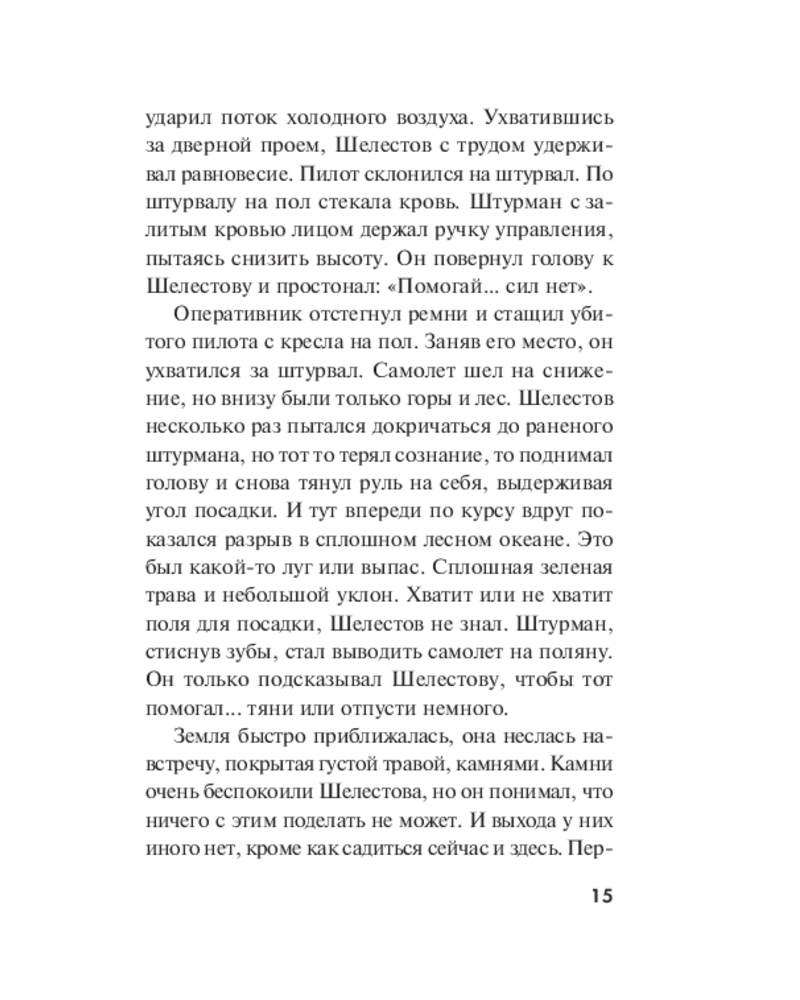 ударил поток холодного воздуха. Ухватившись за дверной проем, Шелестов с трудом удерживал равновесие. Пилот склонился на штурвал. По штурвалу на пол стекала кровь. Штурман с залитым кровью лицом держал ручку управления, пытаясь снизить высоту. Он повернул голову к Шелестову и простонал: «Помогай... сил нет».

Оперативник отстегнул ремни и стащил убитого пилота с кресла на пол. Заняв его место, он ухватился за штурвал. Самолет шел на снижение, но внизу были только горы и лес. Шелестов несколько раз пытался докричаться до раненого штурмана, но тот то терял сознание, то поднимал голову и снова тянул руль на себя, выдерживая угол посадки. И тут впереди по курсу вдруг показался разрыв в сплошном лесном океане. Это был какой-то луг или выпас. Сплошная зеленая трава и небольшой уклон. Хватит или не хватит поля для посадки, Шелестов не знал. Штурман, стиснув зубы, стал выводить самолет на поляну. Он только подсказывал Шелестову, чтобы тот помогал... тяни или отпусти немного.

Земля быстро приближалась, она неслась навстречу, покрытая густой травой, камнями. Камни очень беспокоили Шелестова, но он понимал, что ничего с этим поделать не может. И выхода у них иного нет, кроме как садиться сейчас и здесь. Пер-

15